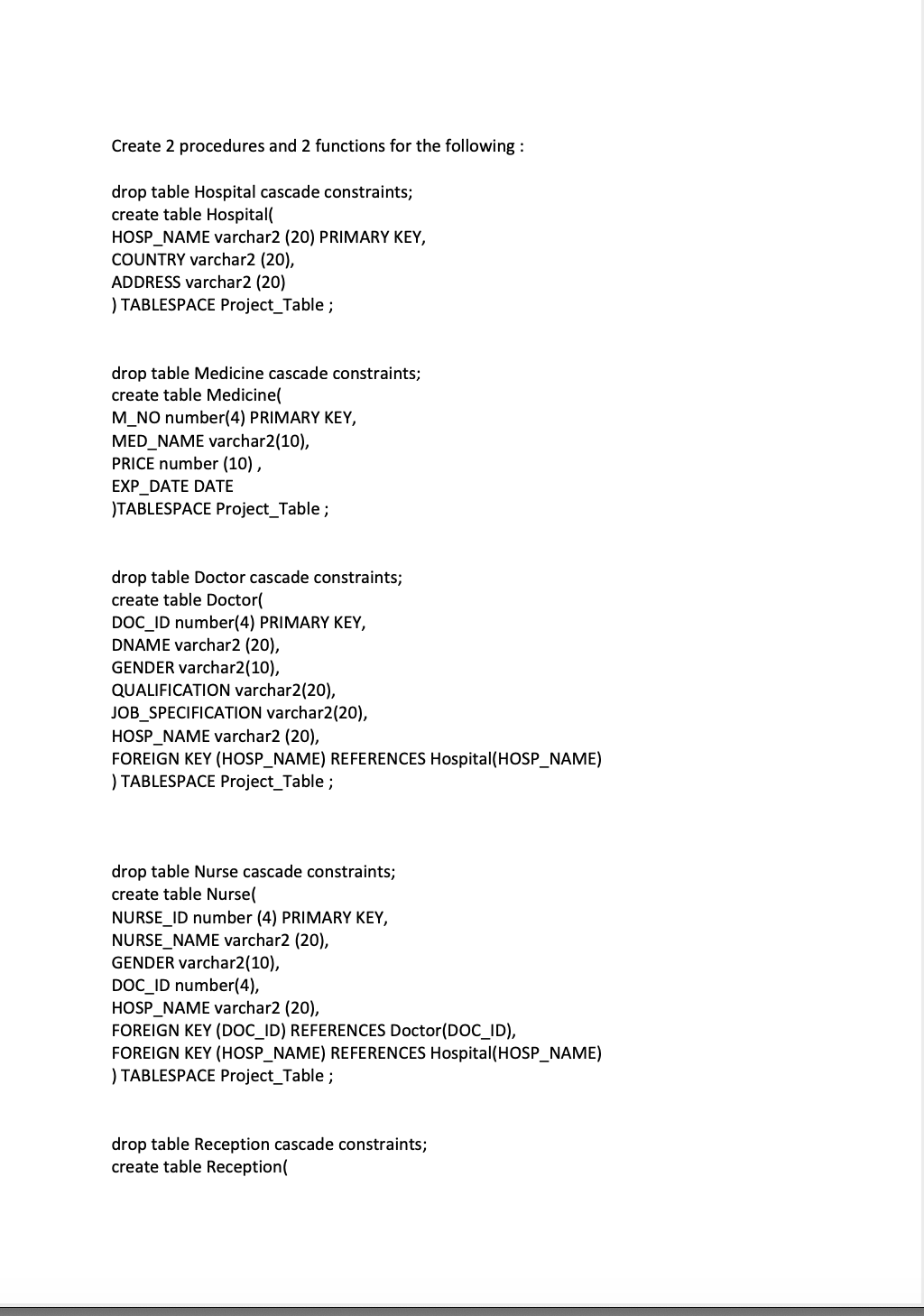 Create 2 procedures and 2 functions for the following :

drop table Hospital cascade constraints;
create table Hospital(
HOSP_NAME varchar2 (20) PRIMARY KEY,
COUNTRY varchar2 (20),
ADDRESS varchar2 (20)
) TABLESPACE Project_Table ;

drop table Medicine cascade constraints;
create table Medicine(
M_NO number(4) PRIMARY KEY,
MED_NAME varchar2(10),
PRICE number (10) ,
EXP_DATE DATE
)TABLESPACE Project_Table ;

drop table Doctor cascade constraints;
create table Doctor(
DOC_ID number(4) PRIMARY KEY,
DNAME varchar2 (20),
GENDER varchar2(10),
QUALIFICATION varchar2(20),
JOB_SPECIFICATION varchar2(20),
HOSP_NAME varchar2 (20),
FOREIGN KEY (HOSP_NAME) REFERENCES Hospital(HOSP_NAME)
) TABLESPACE Project_Table ;

drop table Nurse cascade constraints;
create table Nurse(
NURSE_ID number (4) PRIMARY KEY,
NURSE_NAME varchar2 (20),
GENDER varchar2(10),
DOC_ID number(4),
HOSP_NAME varchar2 (20),
FOREIGN KEY (DOC_ID) REFERENCES Doctor(DOC_ID),
FOREIGN KEY (HOSP_NAME) REFERENCES Hospital(HOSP_NAME)
) TABLESPACE Project_Table ;

drop table Reception cascade constraints;
create table Reception(